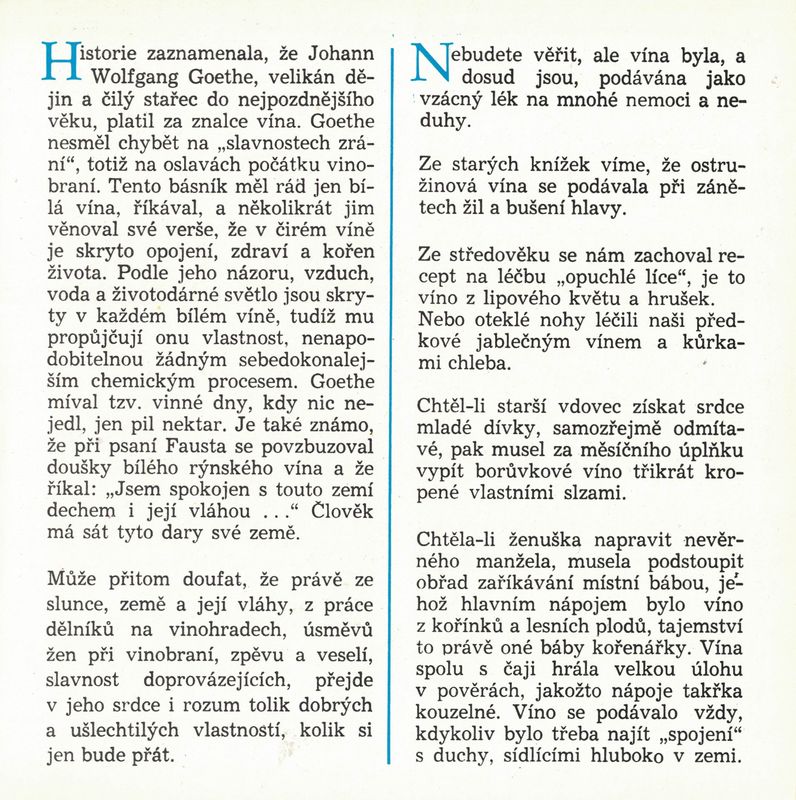 Historie zaznamenala, že Johann Wolfgang Goethe, velikán dějin a čilý stařec do nejpozdnějšího věku, platil za znalce vína. Goethe nesměl chybět na „slavnostech zrání“, totiž na oslavách počátku vinobraní. Tento básník měl rád jen bílá vína, říkával, a několikrát jim věnoval své verše, že v čirém víně je skryto opojení, zdraví a kořen života. Podle jeho názoru, vzduch, voda a životodárné světlo jsou skryty v každém bílém víně, tudíž mu propůjčují onu vlastnost, nenapodobitelnou žádným sebedokonalejším chemickým procesem. Goethe míval tzv. vinné dny, kdy nic nejedl, jen pil nektar. Je také známo, že při psaní Fausta se povzbuzoval doušky bílého rýnského vína a že říkal: „Jsem spokojen s touto zemí dechem i její vláhou . . .“ Člověk má sát tyto dary své země.

Může přitom doufat, že právě ze slunce, země a její vláhy, z práce dělníků na vinohradech, úsměvů žen při vinobraní, zpěvu a veselí, slavnost doprovázejících, přejde v jeho srdce i rozum tolik dobrých a ušlechtilých vlastností, kolik si jen bude přát.

Nebudete věřit, ale vína byla, a dosud jsou, podávána jako vzácný lék na mnohé nemoci a neduhy.

Ze starých knížek víme, že ostružinová vína se podávala při zánětech žil a bušení hlavy.

Ze středověku se nám zachoval recept na léčbu „opuchlé líce“, je to víno z lipového květu a hrušek. Nebo oteklé nohy léčili naši předkové jablečným vínem a kůrkami chleba.

Chtěl-li starší vdovec získat srdce mladé dívky, samozřejmě odmítavé, pak musel za měsíčního úplňku vypít borůvkové víno třikrát kropené vlastními slzami.

Chtěla-li ženuška napravit nevěrného manžela, musela podstoupit obřad zaříkávání místní bábou, jehož hlavním nápojem bylo víno z kořínků a lesních plodů, tajemství to právě oné báby kořenářky. Vína spolu s čaji hrála velkou úlohu v pověrách, jakožto nápoje takřka kouzelné. Víno se podávalo vždy, kdykoliv bylo třeba najít „spojení“ s duchy, sídlícími hluboko v zemi.